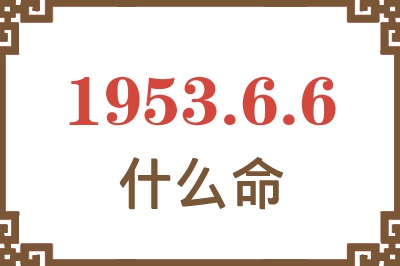 1953.6.6
什么命